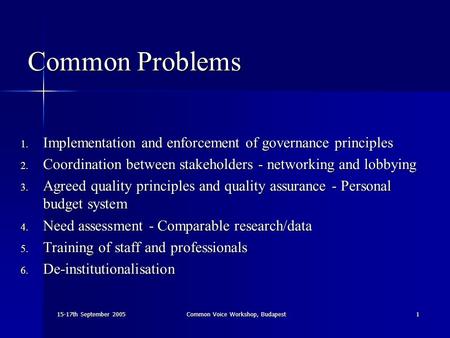 Common Problems

1. Implementation and enforcement of governance principles
2. Coordination between stakeholders - networking and lobbying
3. Agreed quality principles and quality assurance - Personal budget system
4. Need assessment - Comparable research/data
5. Training of staff and professionals
6. De-institutionalisation

15-17th September 2005 Common Voice Workshop, Budapest 1